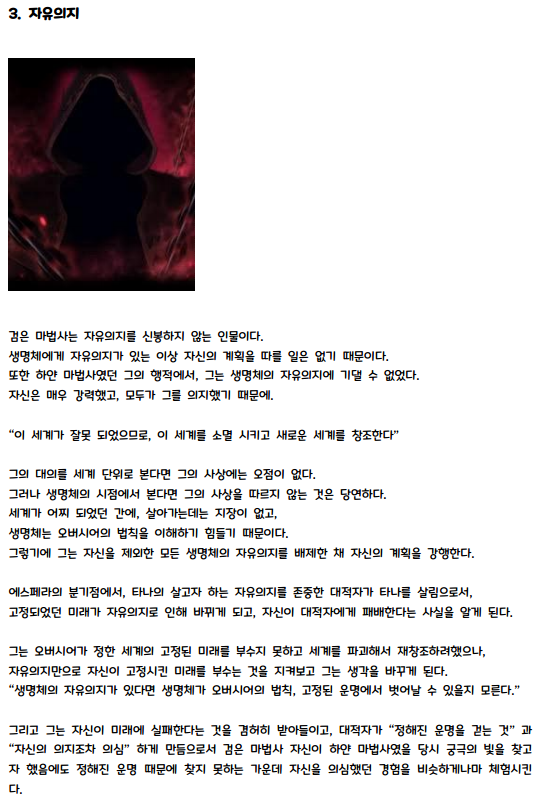 3. 자유의지

검은 마법사는 자유의지를 신봉하지 않는 인물이다.
생명체에게 자유의지가 있는 이상 자신의 계획을 따를 일은 없기 때문이다.
또한 하얀 마법사였던 그의 행적에서, 그는 생명체의 자유의지에 기댈 수 없었다.
자신은 매우 강력했고, 모두가 그를 의지했기 때문에.

"이 세계가 잘못 되었으므로, 이 세계를 소멸 시키고 새로운 세계를 창조한다"

그의 대의를 세계 단위로 본다면 그의 사상에는 오점이 없다.
그러나 생명체의 시점에서 본다면 그의 사상을 따르지 않는 것은 당연하다.
세계가 어찌 되었던 간에, 살아가는데는 지장이 없고,
생명체는 오버시어의 법칙을 이해하기 힘들기 때문이다.
그렇기에 그는 자신을 제외한 모든 생명체의 자유의지를 배제한 채 자신의 계획을 강행한다.

에스페라의 분기점에서, 타나의 살고자 하는 자유의지를 존중한 대적자가 타나를 살림으로서,
고정되었던 미래가 자유의지로 인해 바뀌게 되고, 자신이 대적자에게 패배한다는 사실을 알게 된다.

그는 오버시어가 정한 세계의 고정된 미래를 부수지 못하고 세계를 파괴해서 재창조하려했으나,
자유의지만으로 자신이 고정시킨 미래를 부수는 것을 지켜보고 그는 생각을 바꾸게 된다.
"생명체의 자유의지가 있다면 생명체가 오버시어의 법칙, 고정된 운명에서 벗어날 수 있을지 모른다."

그리고 그는 자신이 미래에 실패한다는 것을 겸허히 받아들이고, 대적자가 "정해진 운명을 걷는 것" 과 "자신의 의지조차 의심" 하게 만듦으로서 검은 마법사 자신이 하얀 마법사였을 당시 궁극의 빛을 찾고자 했음에도 정해진 운명 때문에 찾지 못하는 가운데 자신을 의심했던 경험을 비슷하게나마 체험시킨다.